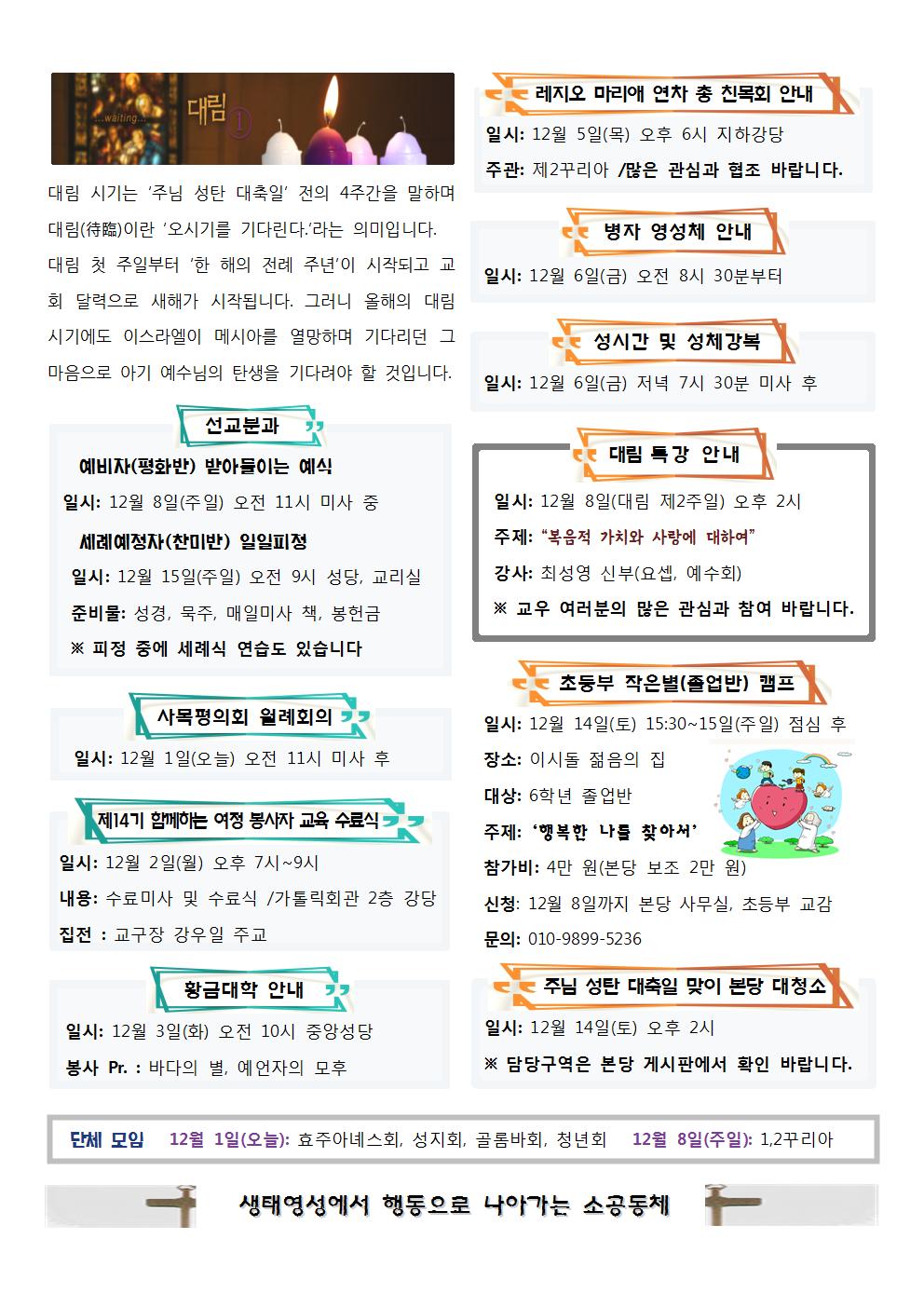 ...waiting...

대림 ①

대림 시기는 '주님 성탄 대축일' 전의 4주간을 말하며 대림(待臨)이란 '오시기를 기다린다.'라는 의미입니다. 대림 첫 주일부터 '한 해의 전례 주년'이 시작되고 교회 달력으로 새해가 시작됩니다. 그러니 올해의 대림 시기에도 이스라엘이 메시아를 열망하며 기다리던 그 마음으로 아기 예수님의 탄생을 기다려야 할 것입니다.

선교분과

예비자(평화반) 받아들이는 예식

일시: 12월 8일(주일) 오전 11시 미사 중

세례예정자(찬미반) 일일피정

일시: 12월 15일(주일) 오전 9시 성당, 교리실

준비물: 성경, 묵주, 매일미사 책, 봉헌금

※ 피정 중에 세례식 연습도 있습니다

사목평의회 월례회의

일시: 12월 1일(오늘) 오전 11시 미사 후

제14기 함께하는 여정 봉사자 교육 수료식

일시: 12월 2일(월) 오후 7시~9시

내용: 수료미사 및 수료식 /가톨릭회관 2층 강당

집전 : 교구장 강우일 주교

황금대학 안내

일시: 12월 3일(화) 오전 10시 중앙성당

봉사 Pr. : 바다의 별, 예언자의 모후

레지오 마리애 연차 총 친목회 안내

일시: 12월 5일(목) 오후 6시 지하강당

주관: 제2꾸리아 /많은 관심과 협조 바랍니다.

병자 영성체 안내

일시: 12월 6일(금) 오전 8시 30분부터

성시간 및 성체강복

일시: 12월 6일(금) 저녁 7시 30분 미사 후

대림 특강 안내

일시: 12월 8일(대림 제2주일) 오후 2시

주제: "복음적 가치와 사랑에 대하여"

강사: 최성영 신부(요셉, 예수회)

※ 교우 여러분의 많은 관심과 참여 바랍니다.

초등부 작은별(졸업반) 캠프

일시: 12월 14일(토) 15:30~15일(주일) 점심 후

장소: 이시돌 젊음의 집

대상: 6학년 졸업반

주제: '행복한 나를 찾아서'

참가비: 4만 원(본당 보조 2만 원)

신청: 12월 8일까지 본당 사무실, 초등부 교감

문의: 010-9899-5236

주님 성탄 대축일 맞이 본당 대청소

일시: 12월 14일(토) 오후 2시

※ 담당구역은 본당 게시판에서 확인 바랍니다.

단체 모임 12월 1일(오늘): 효주아녜스회, 성지회, 골롬바회, 청년회 12월 8일(주일): 1,2꾸리아

생태영성에서 행동으로 나아가는 소공동체